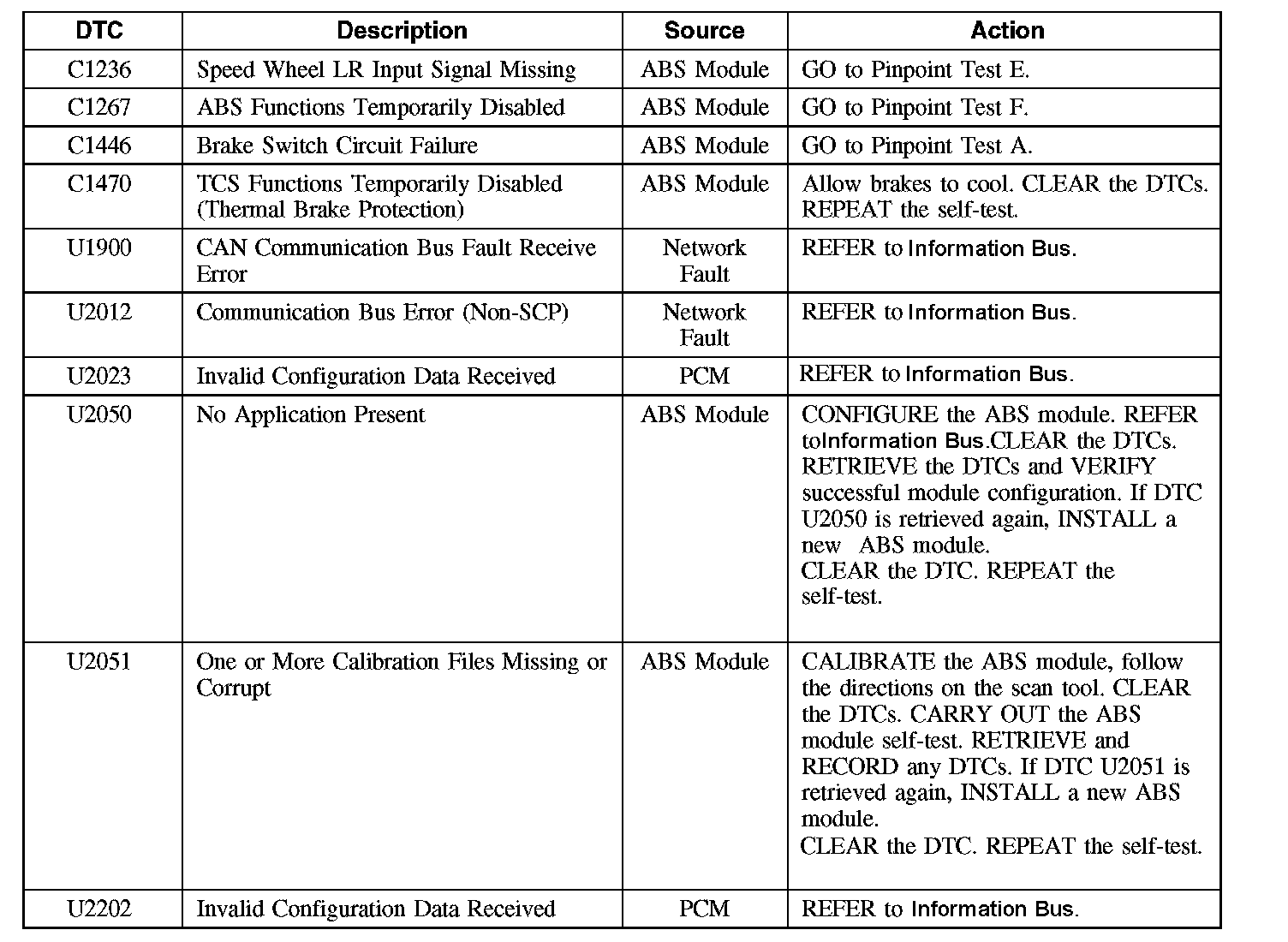 | DTC | Description | Source | Action |
|---|---|---|---|
| C1236 | Speed Wheel LR Input Signal Missing | ABS Module | GO to Pinpoint Test E. |
| C1267 | ABS Functions Temporarily Disabled | ABS Module | GO to Pinpoint Test F. |
| C1446 | Brake Switch Circuit Failure | ABS Module | GO to Pinpoint Test A. |
| C1470 | TCS Functions Temporarily Disabled (Thermal Brake Protection) | ABS Module | Allow brakes to cool. CLEAR the DTCs. REPEAT the self-test. |
| U1900 | CAN Communication Bus Fault Receive Error | Network Fault | REFER to Information Bus. |
| U2012 | Communication Bus Error (Non-SCP) | Network Fault | REFER to Information Bus. |
| U2023 | Invalid Configuration Data Received | PCM | REFER to Information Bus. |
| U2050 | No Application Present | ABS Module | CONFIGURE the ABS module. REFER toInformation Bus.CLEAR the DTCs. RETRIEVE the DTCs and VERIFY successful module configuration. If DTC U2050 is retrieved again, INSTALL a new ABS module. CLEAR the DTC. REPEAT the self-test. |
| U2051 | One or More Calibration Files Missing or Corrupt | ABS Module | CALIBRATE the ABS module, follow the directions on the scan tool. CLEAR the DTCs. CARRY OUT the ABS module self-test. RETRIEVE and RECORD any DTCs. If DTC U2051 is retrieved again, INSTALL a new ABS module. CLEAR the DTC. REPEAT the self-test. |
| U2202 | Invalid Configuration Data Received | PCM | REFER to Information Bus. |